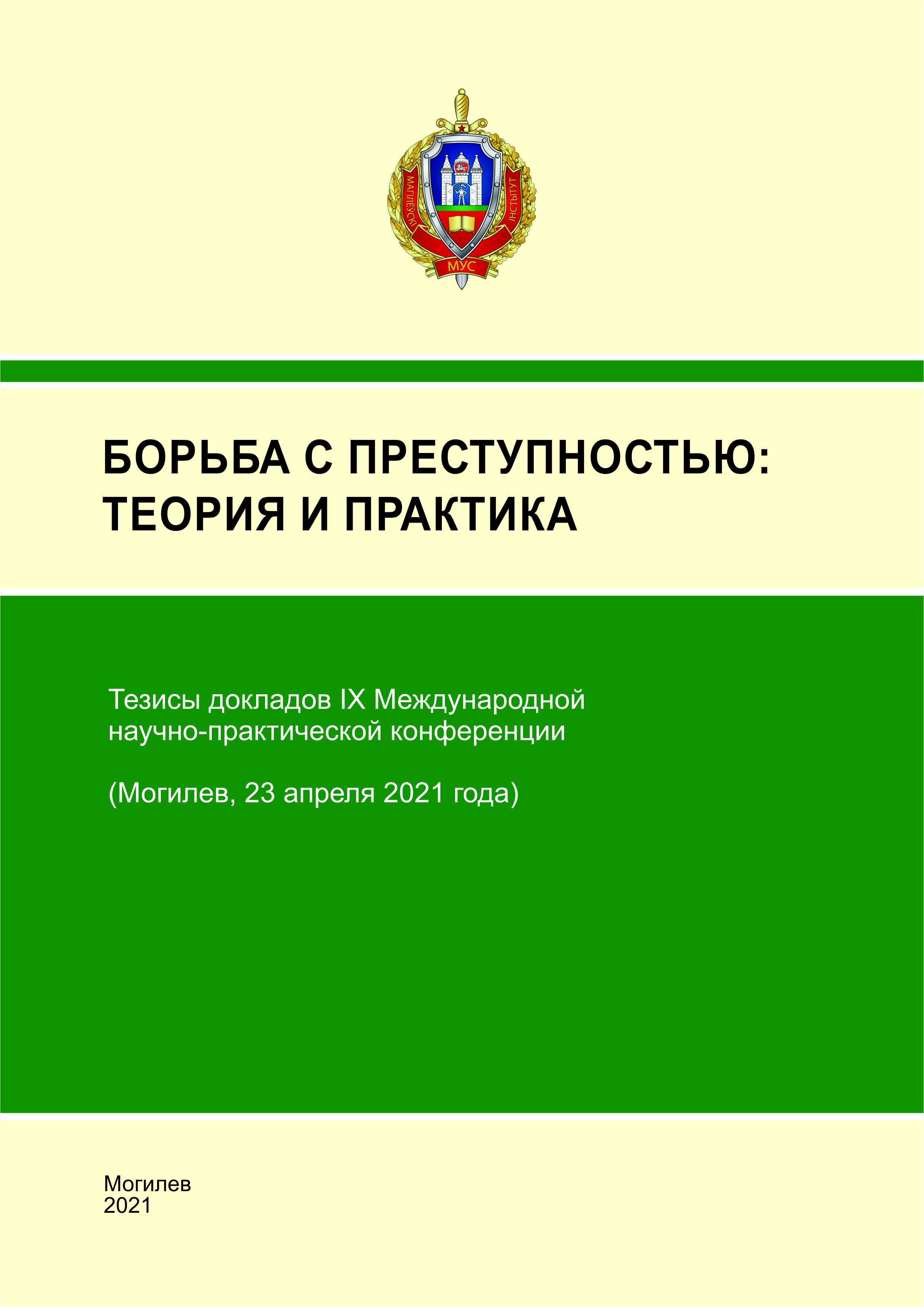 МАГІЛЁЎСКІ ІНСТЫТУТ
МУС

БОРЬБА С ПРЕСТУПНОСТЬЮ: ТЕОРИЯ И ПРАКТИКА

Тезисы докладов IX Международной научно-практической конференции

(Могилев, 23 апреля 2021 года)

Могилев
2021